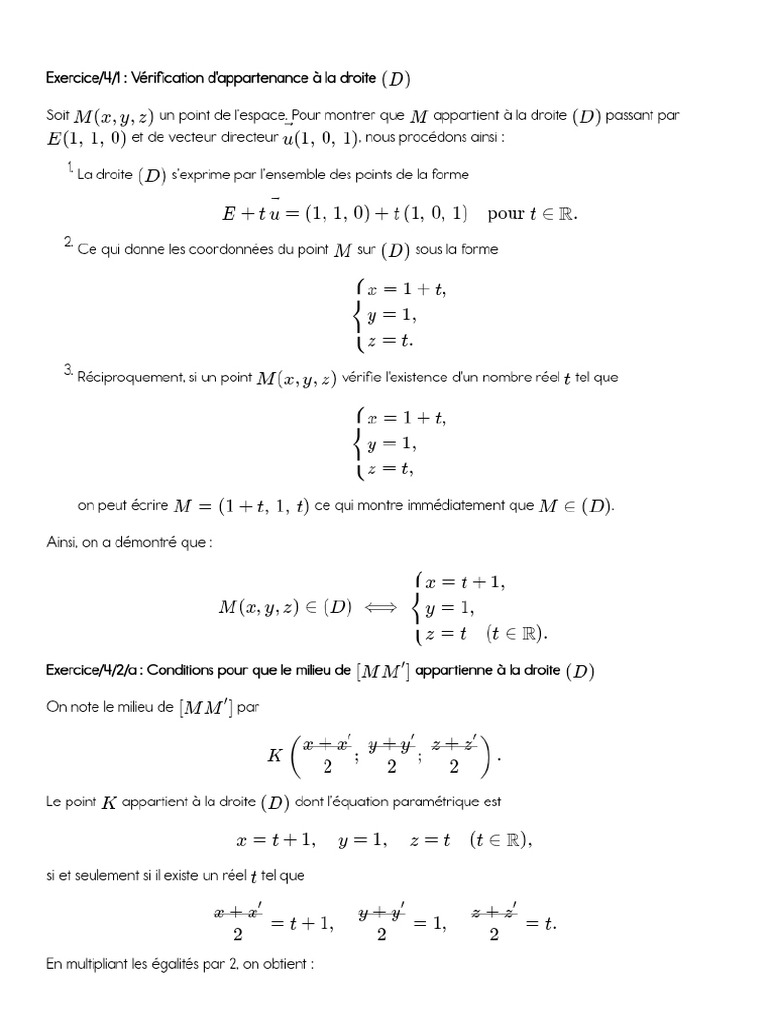 Exercice/4/1 : Vérification d'appartenance à la droite $(D)$

Soit $M(x, y, z)$ un point de l'espace. Pour montrer que $M$ appartient à la droite $(D)$ passant par $E(1, 1, 0)$ et de vecteur directeur $\vec{u}(1, 0, 1)$, nous procédons ainsi :

1. La droite $(D)$ s'exprime par l'ensemble des points de la forme

$E + t\,\vec{u} = (1, 1, 0) + t\,(1, 0, 1) \quad \text{pour } t \in \mathbb{R}.$

2. Ce qui donne les coordonnées du point $M$ sur $(D)$ sous la forme

$\begin{cases} x = 1 + t, \\ y = 1, \\ z = t. \end{cases}$

3. Réciproquement, si un point $M(x, y, z)$ vérifie l'existence d'un nombre réel $t$ tel que

$\begin{cases} x = 1 + t, \\ y = 1, \\ z = t, \end{cases}$

on peut écrire $M = (1 + t, 1, t)$ ce qui montre immédiatement que $M \in (D)$.

Ainsi, on a démontré que :

$M(x, y, z) \in (D) \iff \begin{cases} x = t + 1, \\ y = 1, \\ z = t \quad (t \in \mathbb{R}). \end{cases}$

Exercice/4/2/a : Conditions pour que le milieu de $[MM']$ appartienne à la droite $(D)$

On note le milieu de $[MM']$ par

$K\left(\frac{x + x'}{2}; \frac{y + y'}{2}; \frac{z + z'}{2}\right).$

Le point $K$ appartient à la droite $(D)$ dont l'équation paramétrique est

$x = t + 1, \quad y = 1, \quad z = t \quad (t \in \mathbb{R}),$

si et seulement si il existe un réel $t$ tel que

$\frac{x + x'}{2} = t + 1, \quad \frac{y + y'}{2} = 1, \quad \frac{z + z'}{2} = t.$

En multipliant les égalités par 2, on obtient :